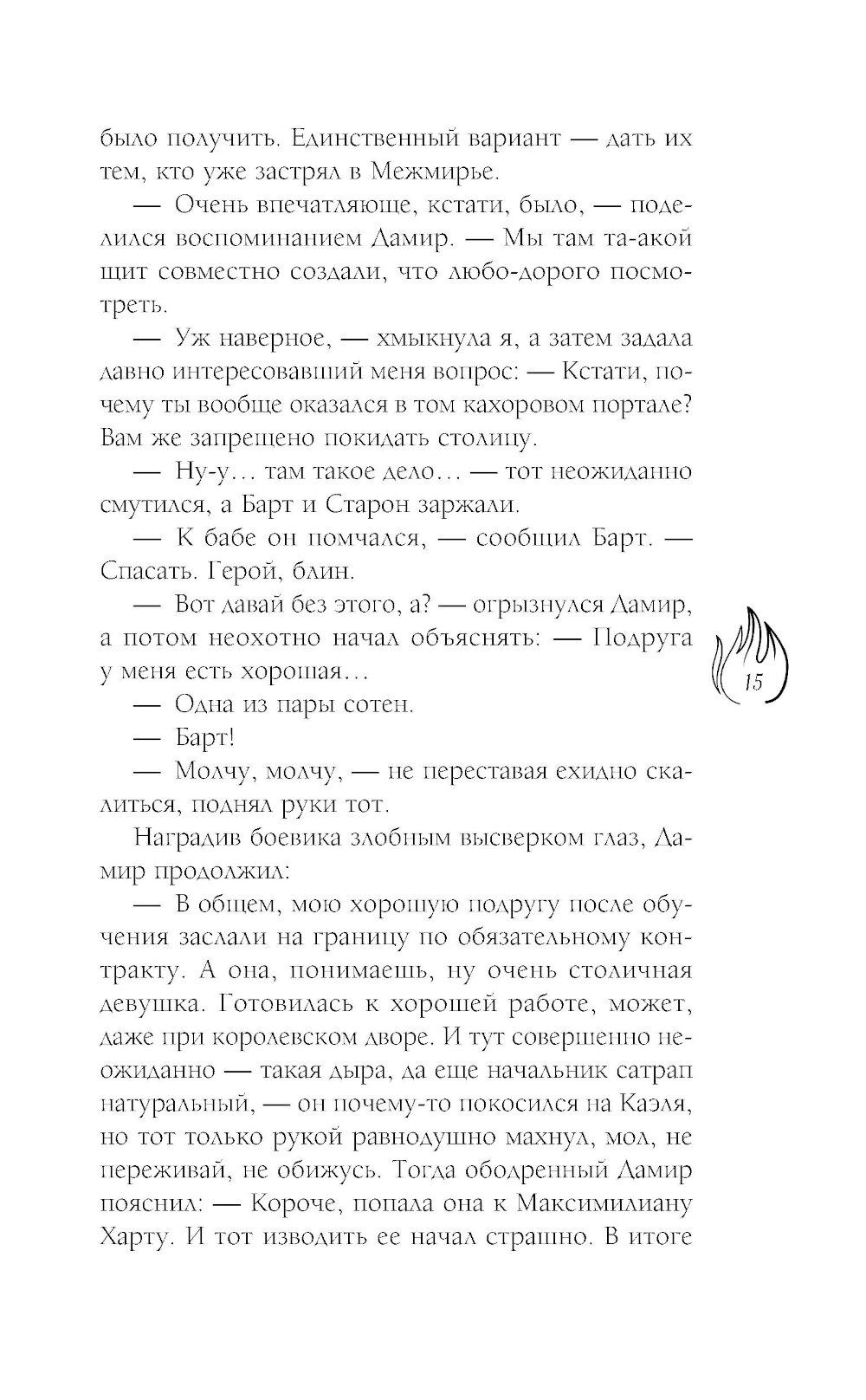 было получить. Единственный вариант — дать их тем, кто уже застрял в Межмирье.

— Очень впечатляюще, кстати, было, — поделился воспоминанием Дамир. — Мы там та-акой щит совместно создали, что любо-дорого посмотреть.

— Уж наверное, — хмыкнула я, а затем задала давно интересовавший меня вопрос: — Кстати, почему ты вообще оказался в том кахоровом портале? Вам же запрещено покидать столицу.

— Ну-у… там такое дело… — тот неожиданно смутился, а Барт и Старон заржали.

— К бабе он помчался, — сообщил Барт. — Спасать. Герой, блин.

— Вот давай без этого, а? — огрызнулся Дамир, а потом неохотно начал объяснять: — Подруга у меня есть хорошая…

— Одна из пары сотен.

— Барт!

— Молчу, молчу, — не переставая ехидно скалиться, поднял руки тот.

Наградив боевика злобным высверком глаз, Дамир продолжил:

— В общем, мою хорошую подругу после обучения заслали на границу по обязательному контракту. А она, понимаешь, ну очень столичная девушка. Готовилась к хорошей работе, может, даже при королевском дворе. И тут совершенно неожиданно — такая дыра, да еще начальник сатрап натуральный, — он почему-то покосился на Каэля, но тот только рукой равнодушно махнул, мол, не переживай, не обижусь. Тогда ободренный Дамир пояснил: — Короче, попала она к Максимилиану Харту. И тот изводить ее начал страшно. В итоге

15